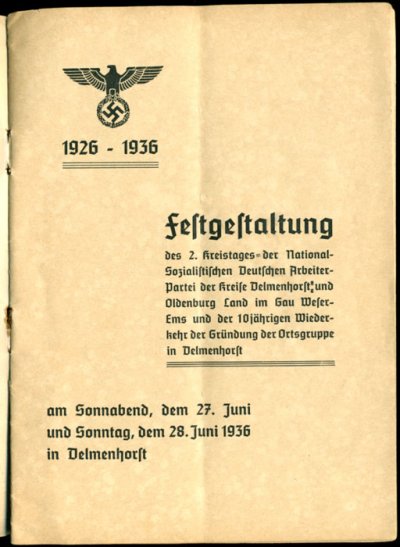 1926 - 1936

Festgestaltung

des 2. Kreistages der National-Sozialistischen Deutschen Arbeiter-Partei der Kreise Delmenhorst und Oldenburg Land im Gau Weser-Ems und der 10jährigen Wiederkehr der Gründung der Ortsgruppe in Delmenhorst

am Sonnabend, dem 27. Juni und Sonntag, dem 28. Juni 1936 in Delmenhorst